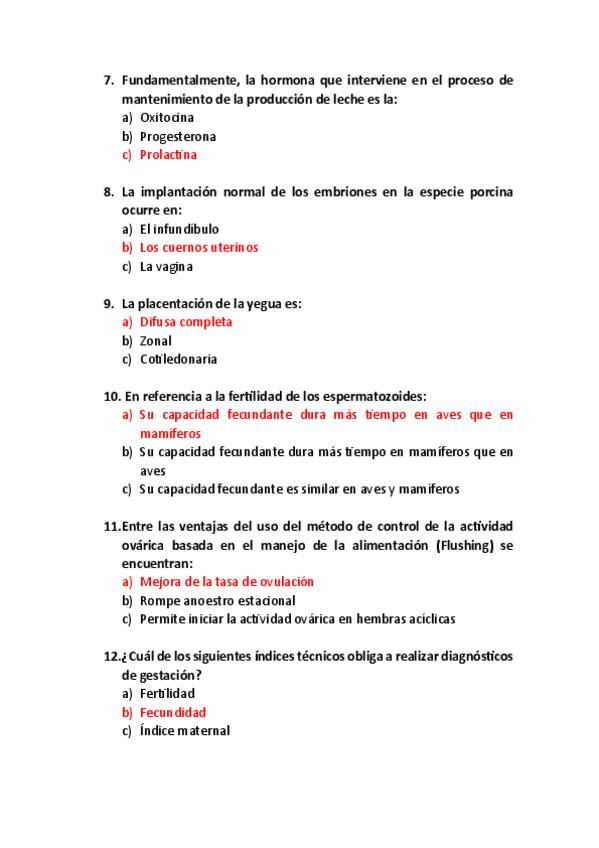 7. Fundamentalmente, la hormona que interviene en el proceso de mantenimiento de la producción de leche es la:
a) Oxitocina
b) Progesterona
c) Prolactina

8. La implantación normal de los embriones en la especie porcina ocurre en:
a) El infundibulo
b) Los cuernos uterinos
c) La vagina

9. La placentación de la yegua es:
a) Difusa completa
b) Zonal
c) Cotiledonaria

10. En referencia a la fertilidad de los espermatozoides:
a) Su capacidad fecundante dura más tiempo en aves que en mamíferos
b) Su capacidad fecundante dura más tiempo en mamíferos que en aves
c) Su capacidad fecundante es similar en aves y mamíferos

11. Entre las ventajas del uso del método de control de la actividad ovárica basada en el manejo de la alimentación (Flushing) se encuentran:
a) Mejora de la tasa de ovulación
b) Rompe anoestro estacional
c) Permite iniciar la actividad ovárica en hembras acíclicas

12. ¿Cuál de los siguientes índices técnicos obliga a realizar diagnósticos de gestación?
a) Fertilidad
b) Fecundidad
c) Índice maternal